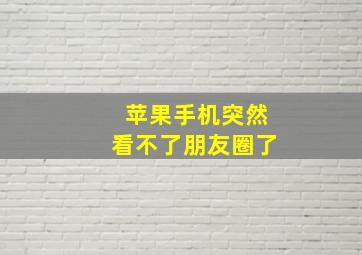 苹果手机突然
看不了朋友圈了